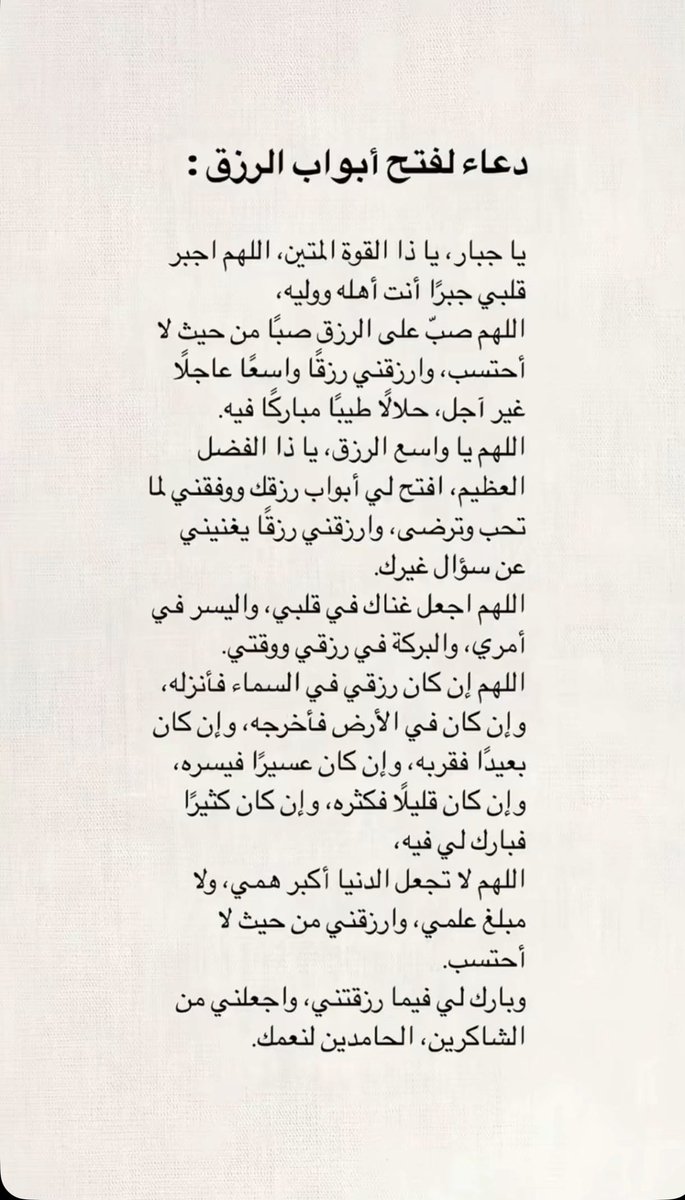 دعاء لفتح أبواب الرزق :

يا جبار، يا ذا القوة المتين، اللهم اجبر قلبي جبرًا أنت أهله ووليه،

اللهم صبّ على الرزق صبًا من حيث لا أحتسب، وارزقني رزقًا واسعًا عاجلًا غير آجل، حلالًا طيبًا مباركًا فيه.

اللهم يا واسع الرزق، يا ذا الفضل العظيم، افتح لي أبواب رزقك ووفقني لما تحب وترضى، وارزقني رزقًا يغنيني عن سؤال غيرك.

اللهم اجعل غناك في قلبي، واليسر في أمري، والبركة في رزقي ووقتي.

اللهم إن كان رزقي في السماء فأنزله، وإن كان في الأرض فأخرجه، وإن كان بعيدًا فقربه، وإن كان عسيرًا فيسره، وإن كان قليلًا فكثره، وإن كان كثيرًا فبارك لي فيه،

اللهم لا تجعل الدنيا أكبر همي، ولا مبلغ علمي، وارزقني من حيث لا أحتسب.

وبارك لي فيما رزقتني، واجعلني من الشاكرين، الحامدين لنعمك.